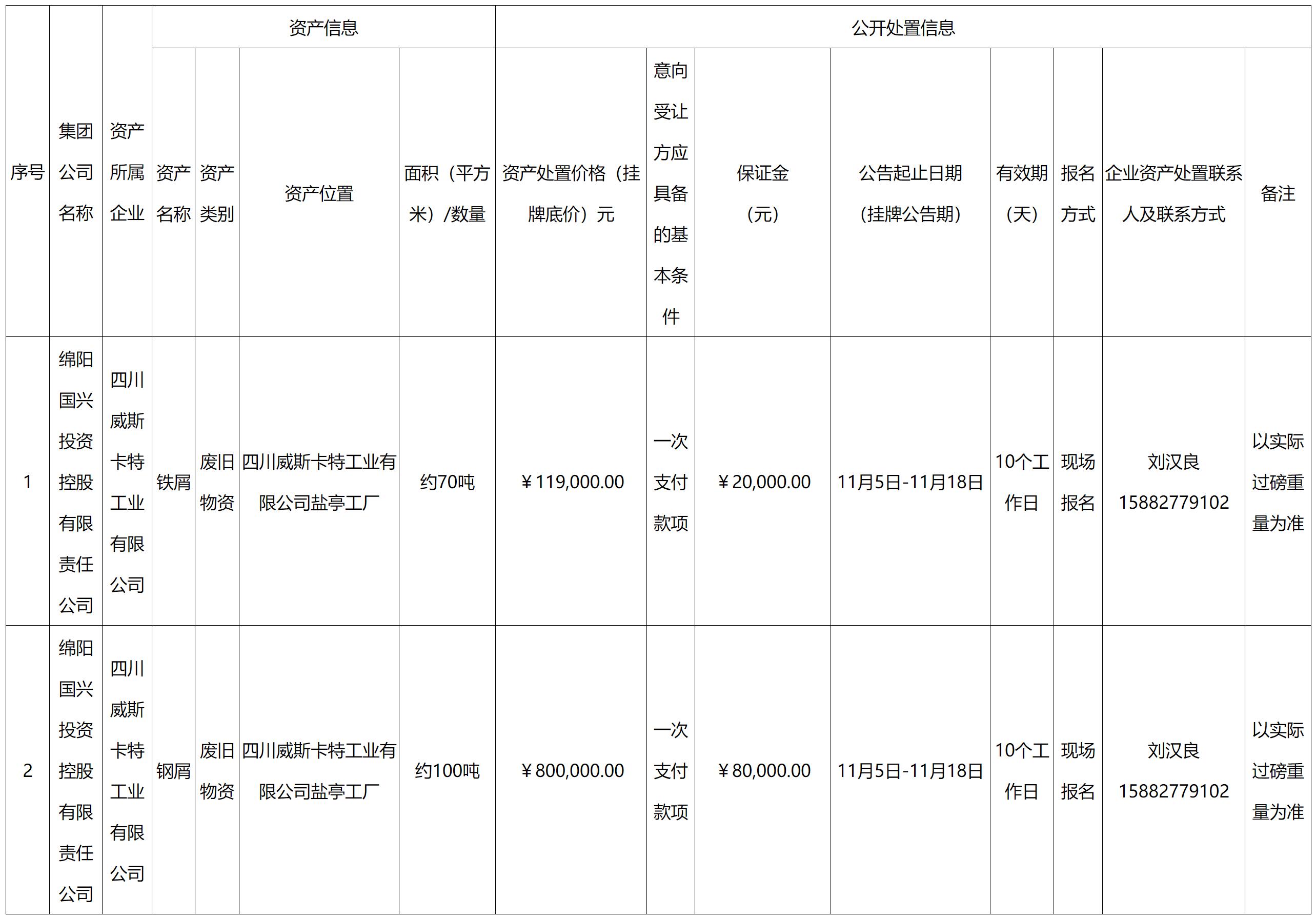 | 序号 | 集团公司名称 | 资产所属企业 | 资产信息 | | | | 公开处置信息 | | | | | | | |
|---|---|---|---|---|---|---|---|---|---|---|---|---|---|---|
| | | | 资产名称 | 资产类别 | 资产位置 | 面积（平方米）/数量 | 资产处置价格（挂牌底价）元 | 意向受让方应具备的基本条件 | 保证金（元） | 公告起止日期（挂牌公告期） | 有效期（天） | 报名方式 | 企业资产处置联系人及联系方式 | 备注 |
| 1 | 绵阳国兴投资控股有限责任公司 | 四川威斯卡特工业有限公司 | 铁屑 | 废旧物资 | 四川威斯卡特工业有限公司盐亭工厂 | 约70吨 | ￥119,000.00 | 一次支付款项 | ￥20,000.00 | 11月5日-11月18日 | 10个工作日 | 现场报名 | 刘汉良 15882779102 | 以实际过磅重量为准 |
| 2 | 绵阳国兴投资控股有限责任公司 | 四川威斯卡特工业有限公司 | 钢屑 | 废旧物资 | 四川威斯卡特工业有限公司盐亭工厂 | 约100吨 | ￥800,000.00 | 一次支付款项 | ￥80,000.00 | 11月5日-11月18日 | 10个工作日 | 现场报名 | 刘汉良 15882779102 | 以实际过磅重量为准 |